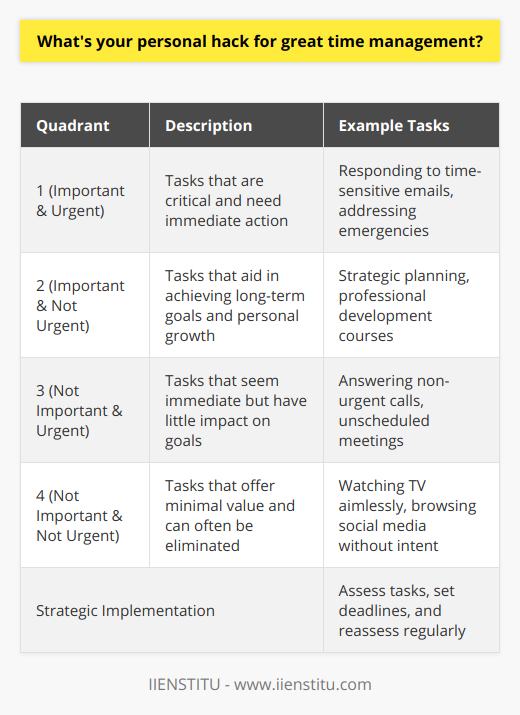 What's your personal hack for great time management?

| Quadrant | Description | Example Tasks |
|---|---|---|
| 1 (Important & Urgent) | Tasks that are critical and need immediate action | Responding to time-sensitive emails, addressing emergencies |
| 2 (Important & Not Urgent) | Tasks that aid in achieving long-term goals and personal growth | Strategic planning, professional development courses |
| 3 (Not Important & Urgent) | Tasks that seem immediate but have little impact on goals | Answering non-urgent calls, unscheduled meetings |
| 4 (Not Important & Not Urgent) | Tasks that offer minimal value and can often be eliminated | Watching TV aimlessly, browsing social media without intent |
| Strategic Implementation | | Assess tasks, set deadlines, and reassess regularly |

IIENSTITU - www.iienstitu.com